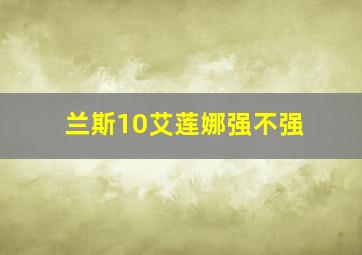 兰斯10艾莲娜强不强